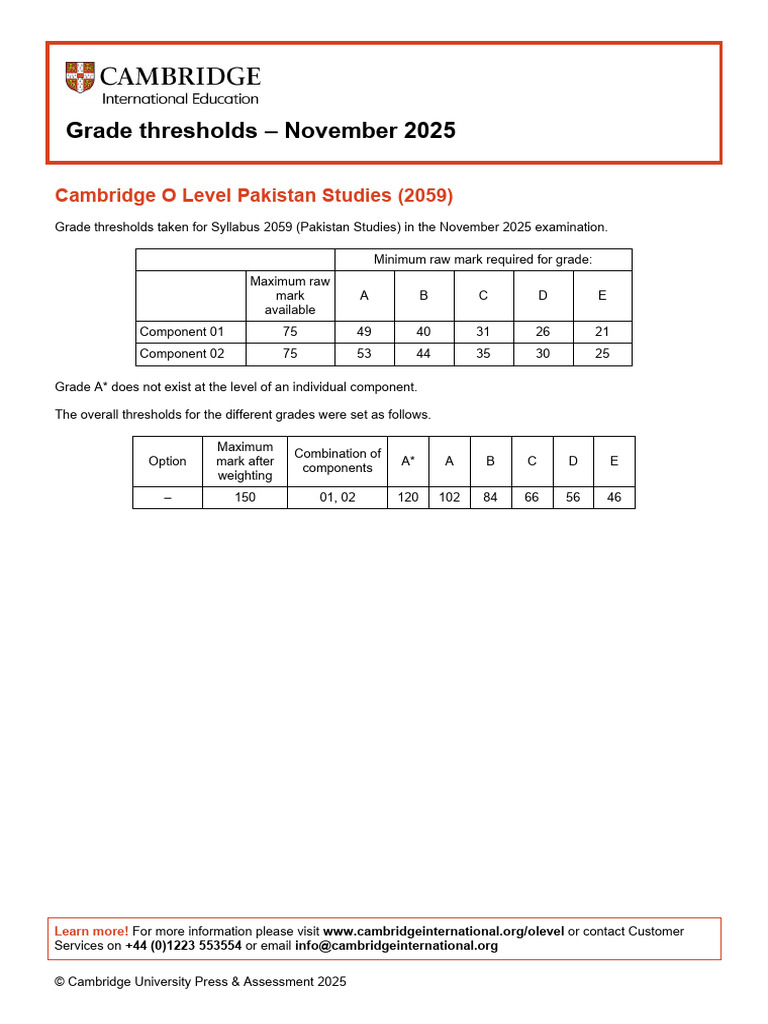 CAMBRIDGE
International Education

Grade thresholds – November 2025

Cambridge O Level Pakistan Studies (2059)

Grade thresholds taken for Syllabus 2059 (Pakistan Studies) in the November 2025 examination.

| | | Minimum raw mark required for grade: | | | | |
|---|---|---|---|---|---|---|
| | Maximum raw mark available | A | B | C | D | E |
| Component 01 | 75 | 49 | 40 | 31 | 26 | 21 |
| Component 02 | 75 | 53 | 44 | 35 | 30 | 25 |

Grade A* does not exist at the level of an individual component.

The overall thresholds for the different grades were set as follows.

| Option | Maximum mark after weighting | Combination of components | A* | A | B | C | D | E |
|---|---|---|---|---|---|---|---|---|
| – | 150 | 01, 02 | 120 | 102 | 84 | 66 | 56 | 46 |

Learn more! For more information please visit www.cambridgeinternational.org/olevel or contact Customer Services on +44 (0)1223 553554 or email info@cambridgeinternational.org

© Cambridge University Press & Assessment 2025